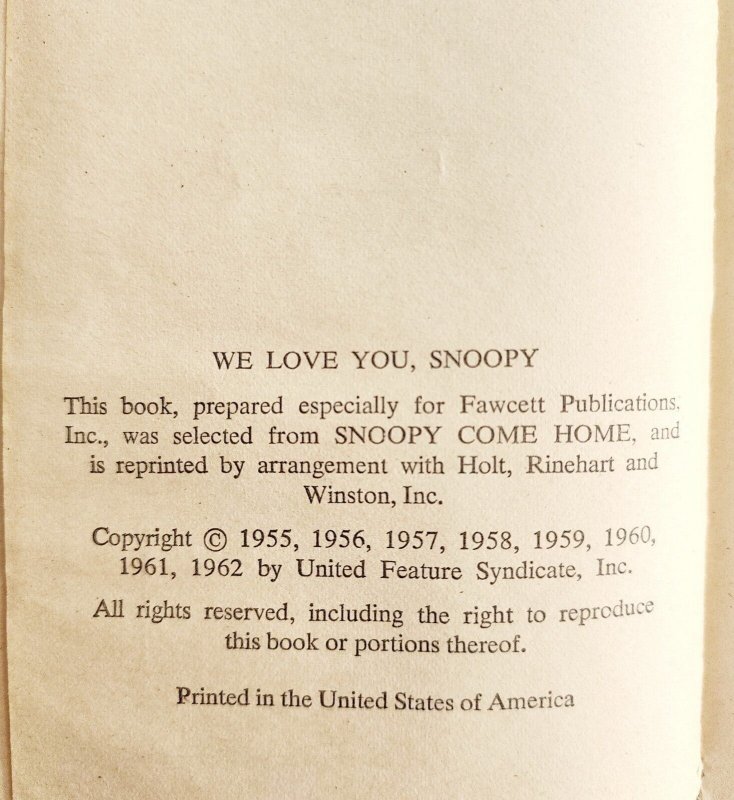 WE LOVE YOU, SNOOPY

This book, prepared especially for Fawcett Publications, Inc., was selected from SNOOPY COME HOME, and is reprinted by arrangement with Holt, Rinehart and Winston, Inc.

Copyright © 1955, 1956, 1957, 1958, 1959, 1960, 1961, 1962 by United Feature Syndicate, Inc.

All rights reserved, including the right to reproduce this book or portions thereof.

Printed in the United States of America